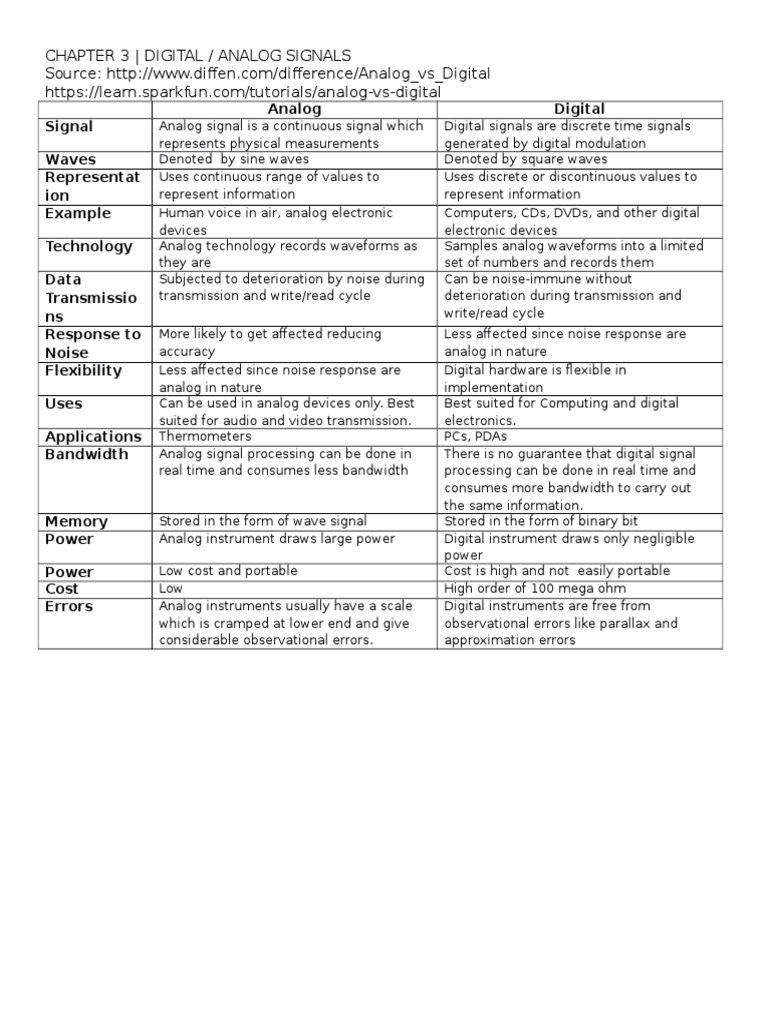 CHAPTER 3 | DIGITAL / ANALOG SIGNALS
Source: http://www.diffen.com/difference/Analog_vs_Digital
https://learn.sparkfun.com/tutorials/analog-vs-digital

| | Analog | Digital |
|---|---|---|
| Signal | Analog signal is a continuous signal which represents physical measurements | Digital signals are discrete time signals generated by digital modulation |
| Waves | Denoted by sine waves | Denoted by square waves |
| Representation | Uses continuous range of values to represent information | Uses discrete or discontinuous values to represent information |
| Example | Human voice in air, analog electronic devices | Computers, CDs, DVDs, and other digital electronic devices |
| Technology | Analog technology records waveforms as they are | Samples analog waveforms into a limited set of numbers and records them |
| Data Transmissions | Subjected to deterioration by noise during transmission and write/read cycle | Can be noise-immune without deterioration during transmission and write/read cycle |
| Response to Noise | More likely to get affected reducing accuracy | Less affected since noise response are analog in nature |
| Flexibility | Less affected since noise response are analog in nature | Digital hardware is flexible in implementation |
| Uses | Can be used in analog devices only. Best suited for audio and video transmission. | Best suited for Computing and digital electronics. |
| Applications | Thermometers | PCs, PDAs |
| Bandwidth | Analog signal processing can be done in real time and consumes less bandwidth | There is no guarantee that digital signal processing can be done in real time and consumes more bandwidth to carry out the same information. |
| Memory | Stored in the form of wave signal | Stored in the form of binary bit |
| Power | Analog instrument draws large power | Digital instrument draws only negligible power |
| Power | Low cost and portable | Cost is high and not easily portable |
| Cost | Low | High order of 100 mega ohm |
| Errors | Analog instruments usually have a scale which is cramped at lower end and give considerable observational errors. | Digital instruments are free from observational errors like parallax and approximation errors |